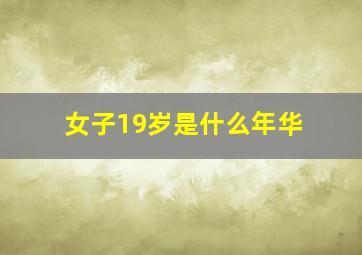 女子19岁是什么年华